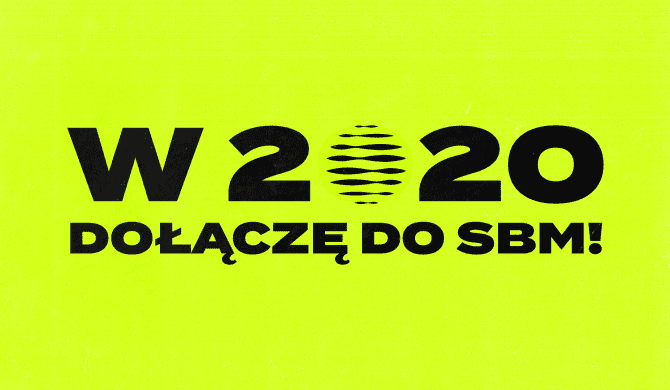 W 2020
DOŁĄCZĘ DO SBM!